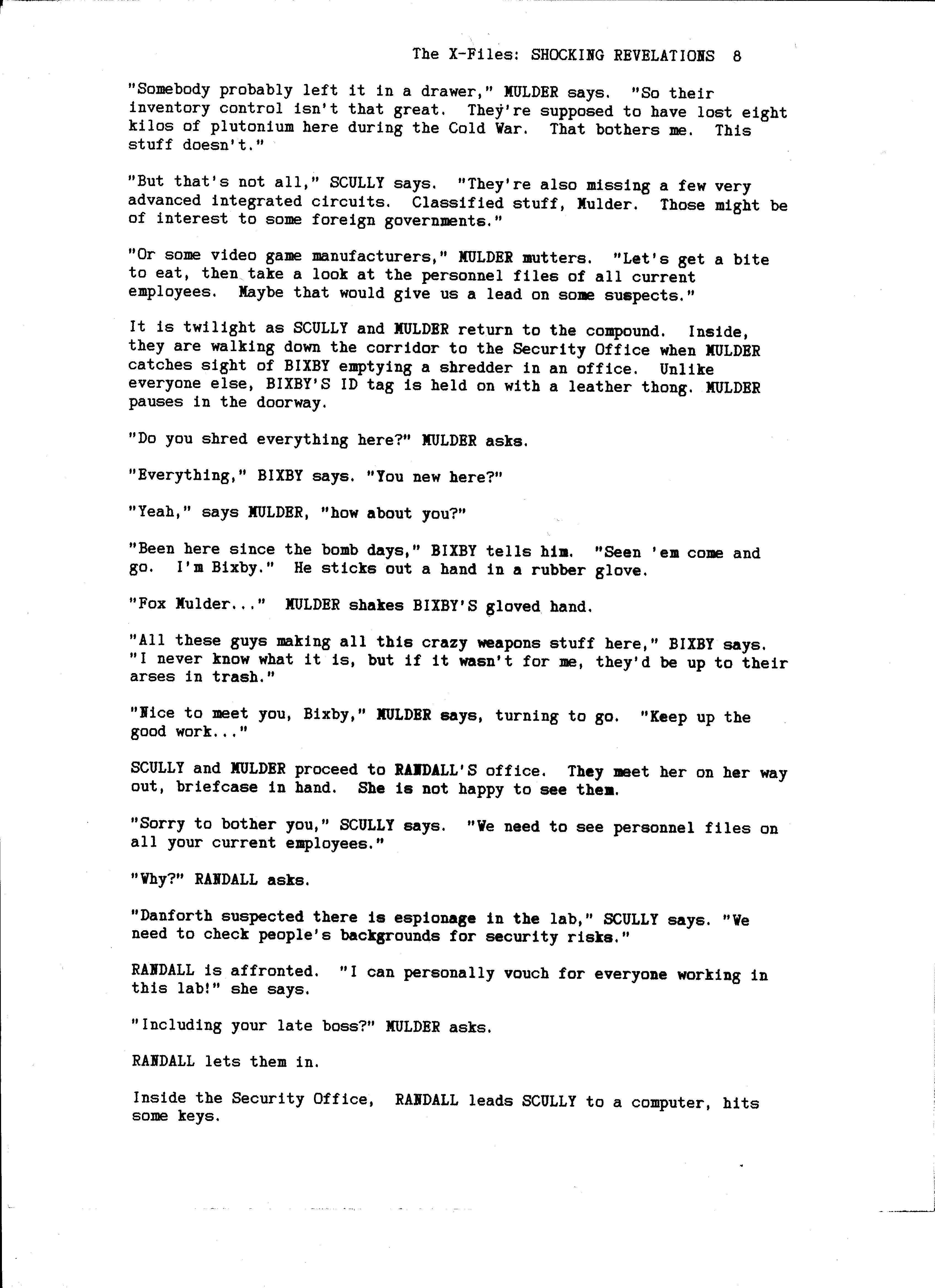 The X-Files: SHOCKING REVELATIONS 8

"Somebody probably left it in a drawer," MULDER says. "So their inventory control isn't that great. They're supposed to have lost eight kilos of plutonium here during the Cold War. That bothers me. This stuff doesn't."

"But that's not all," SCULLY says. "They're also missing a few very advanced integrated circuits. Classified stuff, Mulder. Those might be of interest to some foreign governments."

"Or some video game manufacturers," MULDER mutters. "Let's get a bite to eat, then take a look at the personnel files of all current employees. Maybe that would give us a lead on some suspects."

It is twilight as SCULLY and MULDER return to the compound. Inside, they are walking down the corridor to the Security Office when MULDER catches sight of BIXBY emptying a shredder in an office. Unlike everyone else, BIXBY'S ID tag is held on with a leather thong. MULDER pauses in the doorway.

"Do you shred everything here?" MULDER asks.

"Everything," BIXBY says. "You new here?"

"Yeah," says MULDER, "how about you?"

"Been here since the bomb days," BIXBY tells him. "Seen 'em come and go. I'm Bixby." He sticks out a hand in a rubber glove.

"Fox Mulder..." MULDER shakes BIXBY'S gloved hand.

"All these guys making all this crazy weapons stuff here," BIXBY says. "I never know what it is, but if it wasn't for me, they'd be up to their arses in trash."

"Nice to meet you, Bixby," MULDER says, turning to go. "Keep up the good work..."

SCULLY and MULDER proceed to RANDALL'S office. They meet her on her way out, briefcase in hand. She is not happy to see them.

"Sorry to bother you," SCULLY says. "We need to see personnel files on all your current employees."

"Why?" RANDALL asks.

"Danforth suspected there is espionage in the lab," SCULLY says. "We need to check people's backgrounds for security risks."

RANDALL is affronted. "I can personally vouch for everyone working in this lab!" she says.

"Including your late boss?" MULDER asks.

RANDALL lets them in.

Inside the Security Office, RANDALL leads SCULLY to a computer, hits some keys.